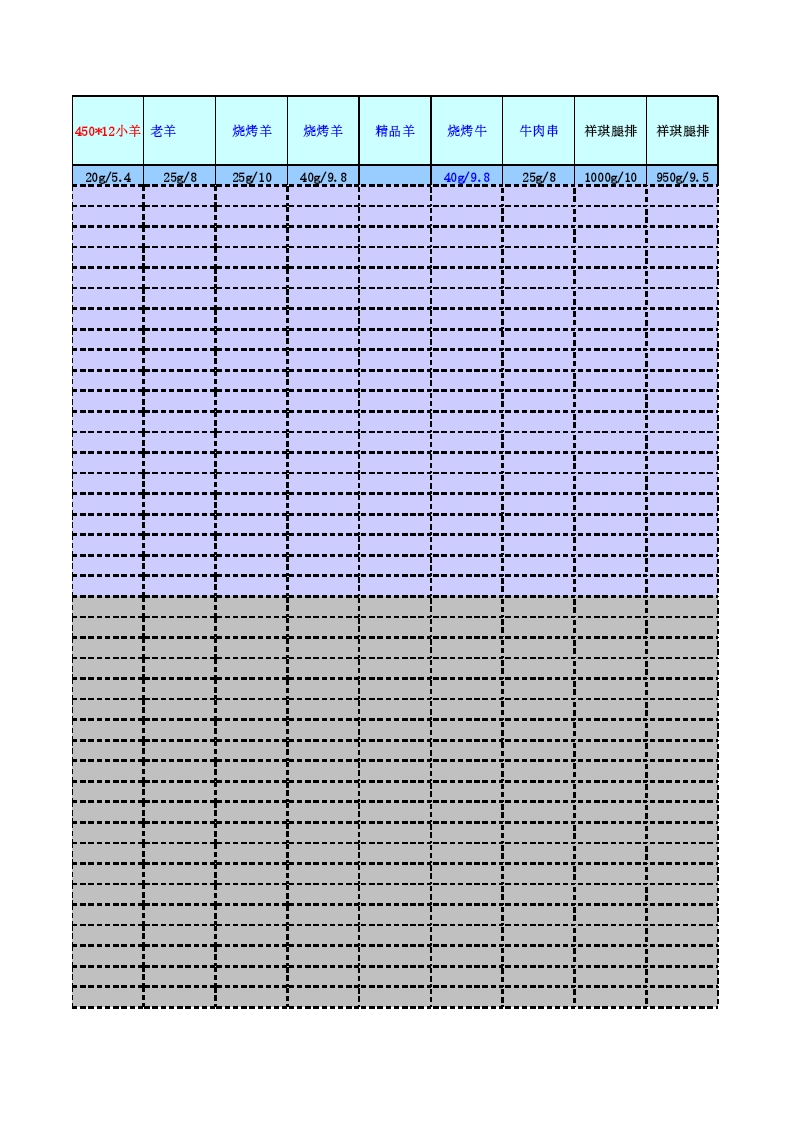 | 450*12小羊 | 老羊 | 烧烤羊 | 烧烤羊 | 精品羊 | 烧烤牛 | 牛肉串 | 祥琪腿排 | 祥琪腿排 |
|---|---|---|---|---|---|---|---|---|
| 20g/5.4 | 25g/8 | 25g/10 | 40g/9.8 |  | 40g/9.8 | 25g/8 | 1000g/10 | 950g/9.5 |